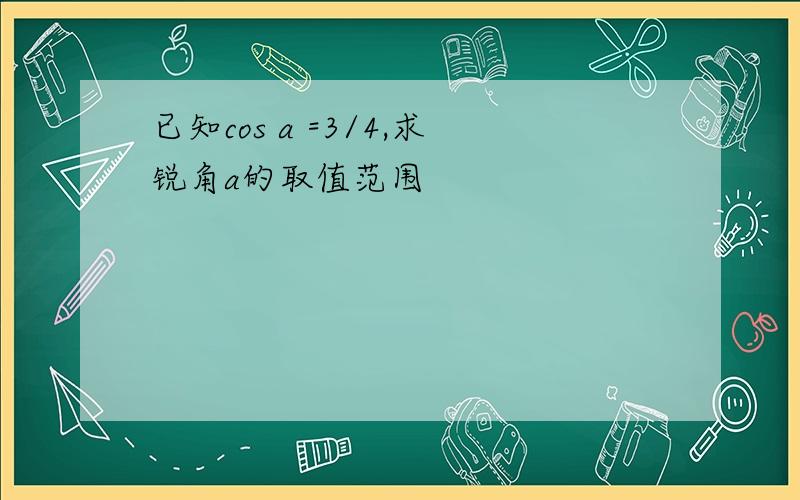 已知cos a =3/4,求锐角a的取值范围